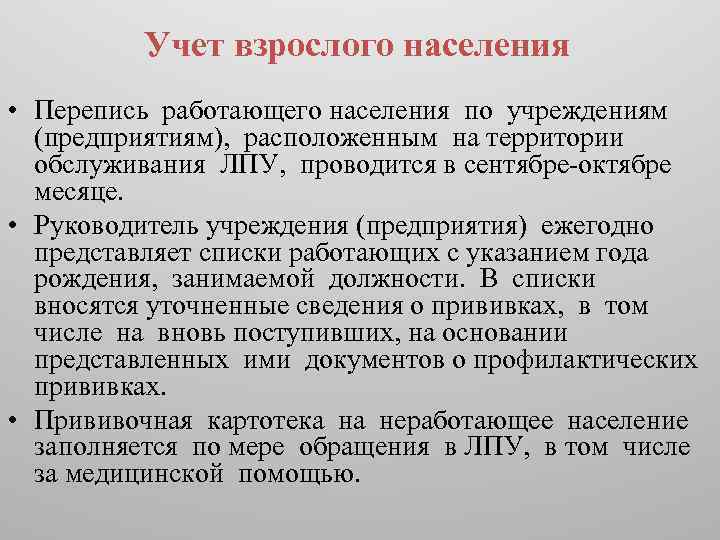 Учет взрослого населения

• Перепись работающего населения по учреждениям (предприятиям), расположенным на территории обслуживания ЛПУ, проводится в сентябре-октябре месяце.

• Руководитель учреждения (предприятия) ежегодно представляет списки работающих с указанием года рождения, занимаемой должности. В списки вносятся уточненные сведения о прививках, в том числе на вновь поступивших, на основании представленных ими документов о профилактических прививках.

• Прививочная картотека на неработающее население заполняется по мере обращения в ЛПУ, в том числе за медицинской помощью.